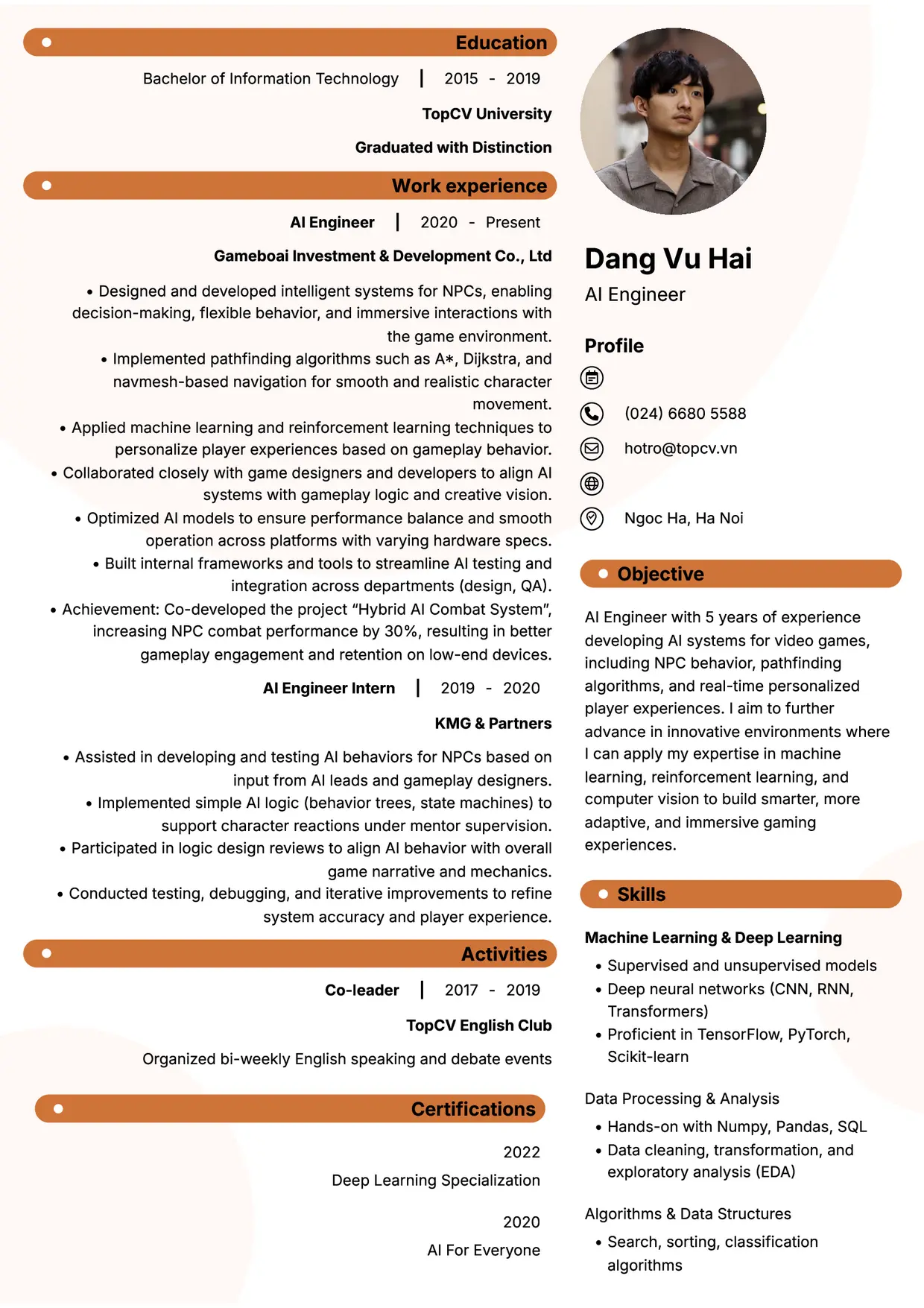 Education

Bachelor of Information Technology | 2015 - 2019

TopCV University

Graduated with Distinction

Work experience

AI Engineer | 2020 - Present

Gameboai Investment & Development Co., Ltd

• Designed and developed intelligent systems for NPCs, enabling decision-making, flexible behavior, and immersive interactions with the game environment.
• Implemented pathfinding algorithms such as A*, Dijkstra, and navmesh-based navigation for smooth and realistic character movement.
• Applied machine learning and reinforcement learning techniques to personalize player experiences based on gameplay behavior.
• Collaborated closely with game designers and developers to align AI systems with gameplay logic and creative vision.
• Optimized AI models to ensure performance balance and smooth operation across platforms with varying hardware specs.
• Built internal frameworks and tools to streamline AI testing and integration across departments (design, QA).
• Achievement: Co-developed the project "Hybrid AI Combat System", increasing NPC combat performance by 30%, resulting in better gameplay engagement and retention on low-end devices.

AI Engineer Intern | 2019 - 2020

KMG & Partners

• Assisted in developing and testing AI behaviors for NPCs based on input from AI leads and gameplay designers.
• Implemented simple AI logic (behavior trees, state machines) to support character reactions under mentor supervision.
• Participated in logic design reviews to align AI behavior with overall game narrative and mechanics.
• Conducted testing, debugging, and iterative improvements to refine system accuracy and player experience.

Activities

Co-leader | 2017 - 2019

TopCV English Club

Organized bi-weekly English speaking and debate events

Certifications

2022
Deep Learning Specialization

2020
AI For Everyone

Dang Vu Hai
AI Engineer

Profile

(024) 6680 5588
hotro@topcv.vn
Ngoc Ha, Ha Noi

Objective

AI Engineer with 5 years of experience developing AI systems for video games, including NPC behavior, pathfinding algorithms, and real-time personalized player experiences. I aim to further advance in innovative environments where I can apply my expertise in machine learning, reinforcement learning, and computer vision to build smarter, more adaptive, and immersive gaming experiences.

Skills

Machine Learning & Deep Learning
• Supervised and unsupervised models
• Deep neural networks (CNN, RNN, Transformers)
• Proficient in TensorFlow, PyTorch, Scikit-learn

Data Processing & Analysis
• Hands-on with Numpy, Pandas, SQL
• Data cleaning, transformation, and exploratory analysis (EDA)

Algorithms & Data Structures
• Search, sorting, classification algorithms